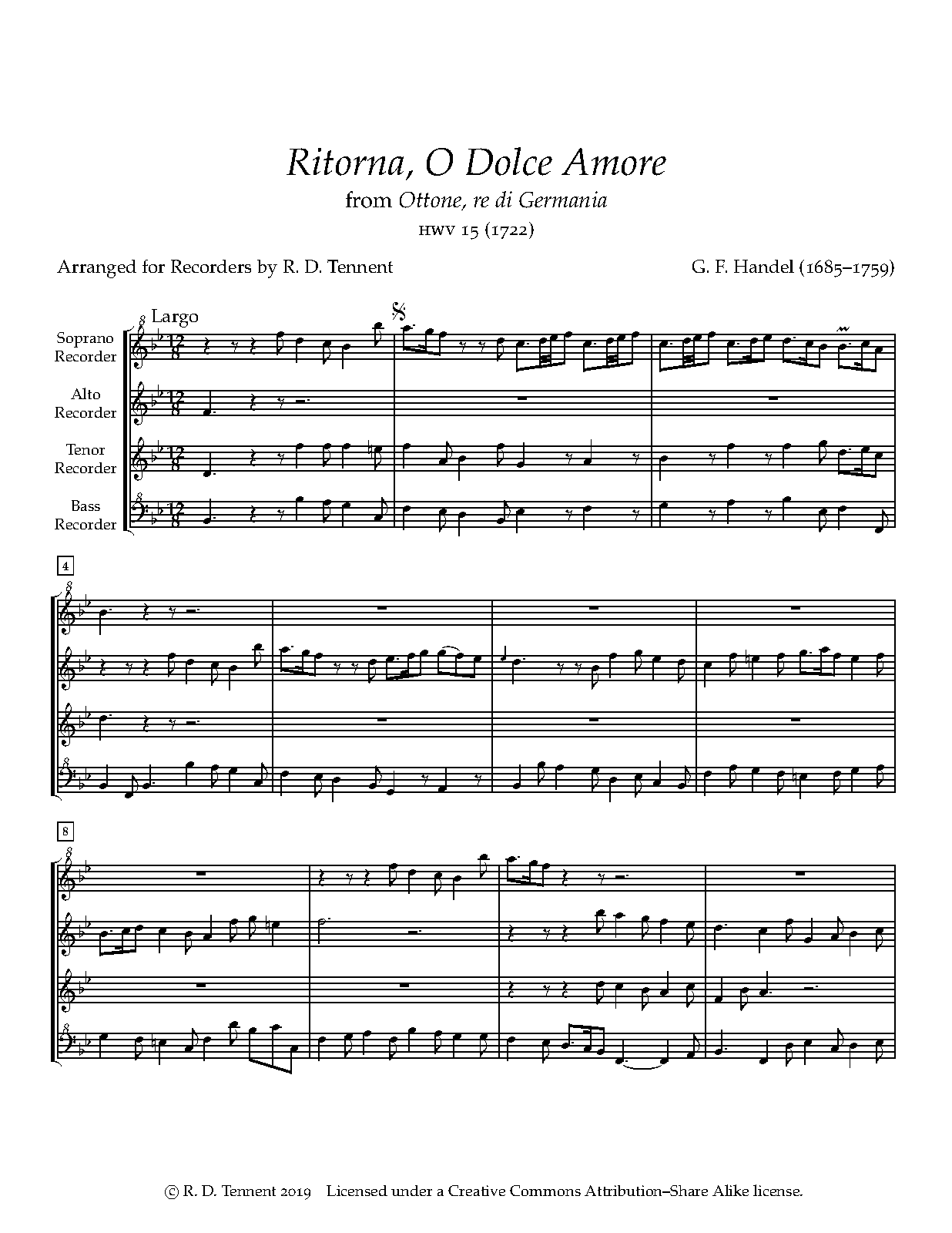 Ritorna, O Dolce Amore

from Ottone, re di Germania

HWV 15 (1722)

Arranged for Recorders by R. D. Tennent

G. F. Handel (1685–1759)

Largo

Soprano Recorder

Alto Recorder

Tenor Recorder

Bass Recorder

4

8

© R. D. Tennent 2019 Licensed under a Creative Commons Attribution–Share Alike license.